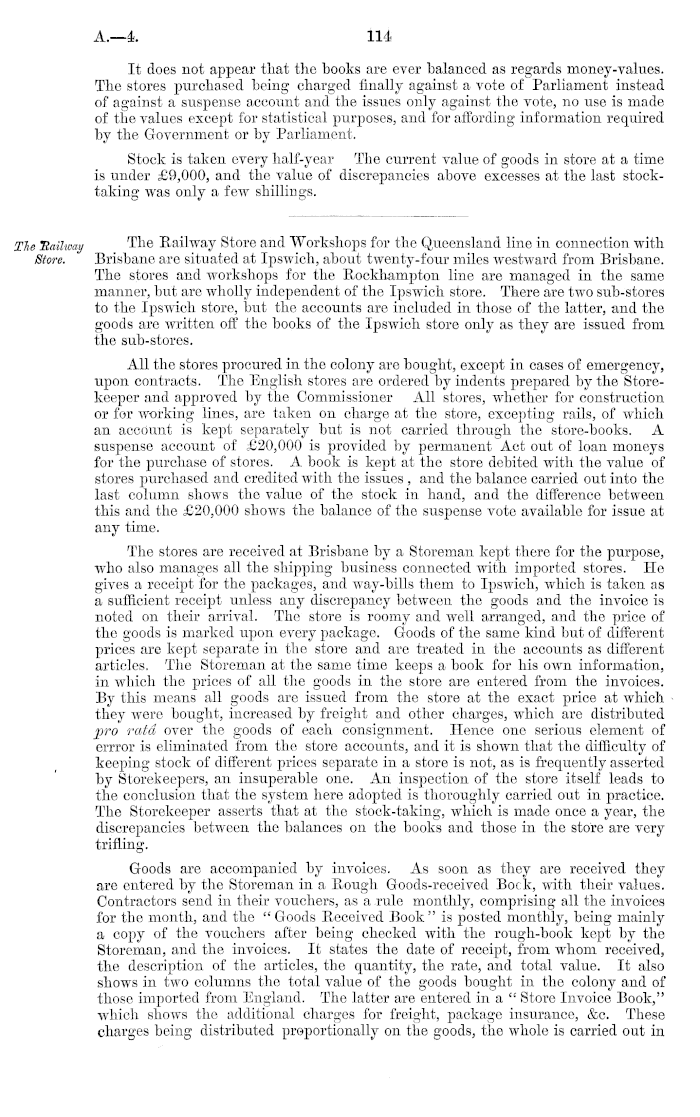 A.—4. 114

It does not appear that the books are ever balanced as regards money-values. The stores purchased being charged finally against a vote of Parliament instead of against a suspense account and the issues only against the vote, no use is made of the values except for statistical purposes, and for affording information required by the Government or by Parliament.

Stock is taken every half-year The current value of goods in store at a time is under £9,000, and the value of discrepancies above excesses at the last stock-taking was only a few shillings.

The Railway Store.

The Railway Store and Workshops for the Queensland line in connection with Brisbane are situated at Ipswich, about twenty-four miles westward from Brisbane. The stores and workshops for the Rockhampton line are managed in the same manner, but are wholly independent of the Ipswich store. There are two sub-stores to the Ipswich store, but the accounts are included in those of the latter, and the goods are written off the books of the Ipswich store only as they are issued from the sub-stores.

All the stores procured in the colony are bought, except in cases of emergency, upon contracts. The English stores are ordered by indents prepared by the Storekeeper and approved by the Commissioner All stores, whether for construction or for working lines, are taken on charge at the store, excepting rails, of which an account is kept separately but is not carried through the store-books. A suspense account of £20,000 is provided by permanent Act out of loan moneys for the purchase of stores. A book is kept at the store debited with the value of stores purchased and credited with the issues, and the balance carried out into the last column shows the value of the stock in hand, and the difference between this and the £20,000 shows the balance of the suspense vote available for issue at any time.

The stores are received at Brisbane by a Storeman kept there for the purpose, who also manages all the shipping business connected with imported stores. He gives a receipt for the packages, and way-bills them to Ipswich, which is taken as a sufficient receipt unless any discrepancy between the goods and the invoice is noted on their arrival. The store is roomy and well arranged, and the price of the goods is marked upon every package. Goods of the same kind but of different prices are kept separate in the store and are treated in the accounts as different articles. The Storeman at the same time keeps a book for his own information, in which the prices of all the goods in the store are entered from the invoices. By this means all goods are issued from the store at the exact price at which they were bought, increased by freight and other charges, which are distributed pro ratâ over the goods of each consignment. Hence one serious element of errror is eliminated from the store accounts, and it is shown that the difficulty of keeping stock of different prices separate in a store is not, as is frequently asserted by Storekeepers, an insuperable one. An inspection of the store itself leads to the conclusion that the system here adopted is thoroughly carried out in practice. The Storekeeper asserts that at the stock-taking, which is made once a year, the discrepancies between the balances on the books and those in the store are very trifling.

Goods are accompanied by invoices. As soon as they are received they are entered by the Storeman in a Rough Goods-received Book, with their values. Contractors send in their vouchers, as a rule monthly, comprising all the invoices for the month, and the "Goods Received Book" is posted monthly, being mainly a copy of the vouchers after being checked with the rough-book kept by the Storeman, and the invoices. It states the date of receipt, from whom received, the description of the articles, the quantity, the rate, and total value. It also shows in two columns the total value of the goods bought in the colony and of those imported from England. The latter are entered in a "Store Invoice Book," which shows the additional charges for freight, package insurance, &c. These charges being distributed proportionally on the goods, the whole is carried out in